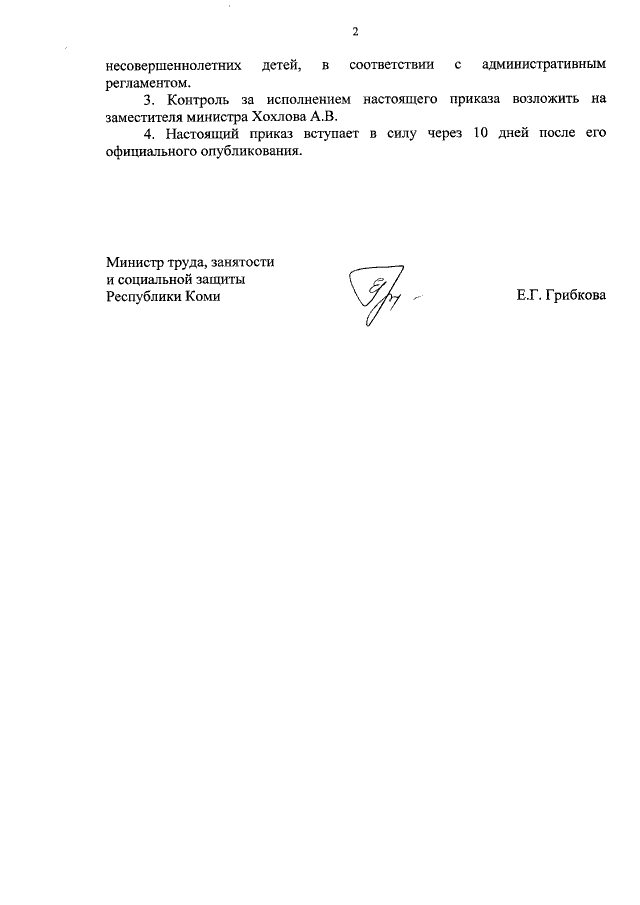 2

несовершеннолетних детей, в соответствии с административным регламентом.

3. Контроль за исполнением настоящего приказа возложить на заместителя министра Хохлова А.В.

4. Настоящий приказ вступает в силу через 10 дней после его официального опубликования.

Министр труда, занятости и социальной защиты Республики Коми

Е.Г. Грибкова